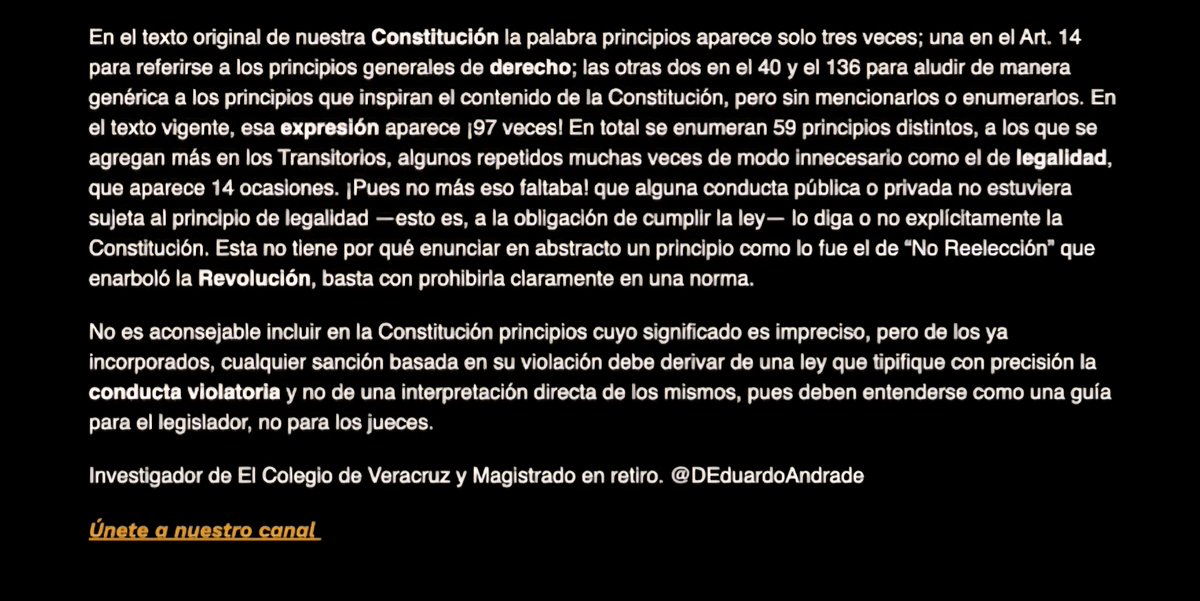 En el texto original de nuestra Constitución la palabra principios aparece solo tres veces; una en el Art. 14 para referirse a los principios generales de derecho; las otras dos en el 40 y el 136 para aludir de manera genérica a los principios que inspiran el contenido de la Constitución, pero sin mencionarlos o enumerarlos. En el texto vigente, esa expresión aparece ¡97 veces! En total se enumeran 59 principios distintos, a los que se agregan más en los Transitorios, algunos repetidos muchas veces de modo innecesario como el de legalidad, que aparece 14 ocasiones. ¡Pues no más eso faltaba! que alguna conducta pública o privada no estuviera sujeta al principio de legalidad —esto es, a la obligación de cumplir la ley— lo diga o no explícitamente la Constitución. Esta no tiene por qué enunciar en abstracto un principio como lo fue el de "No Reelección" que enarboló la Revolución, basta con prohibirla claramente en una norma.

No es aconsejable incluir en la Constitución principios cuyo significado es impreciso, pero de los ya incorporados, cualquier sanción basada en su violación debe derivar de una ley que tipifique con precisión la conducta violatoria y no de una interpretación directa de los mismos, pues deben entenderse como una guía para el legislador, no para los jueces.

Investigador de El Colegio de Veracruz y Magistrado en retiro. @DEduardoAndrade

Únete a nuestro canal